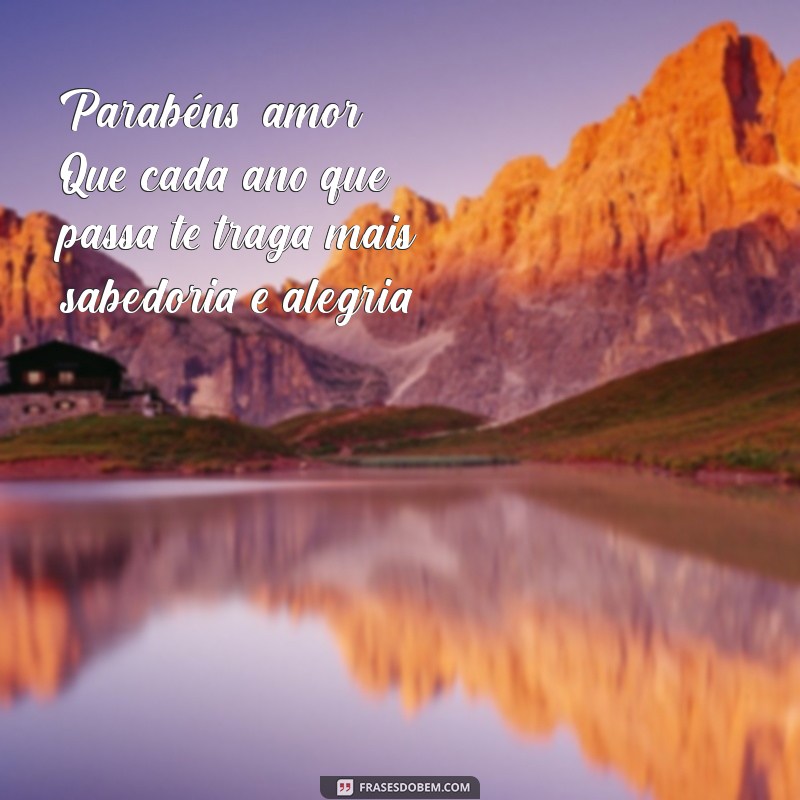 Parabéns amor
Que cada ano que passa te traga mais sabedoria e alegria

FRASESDOBEM.COM